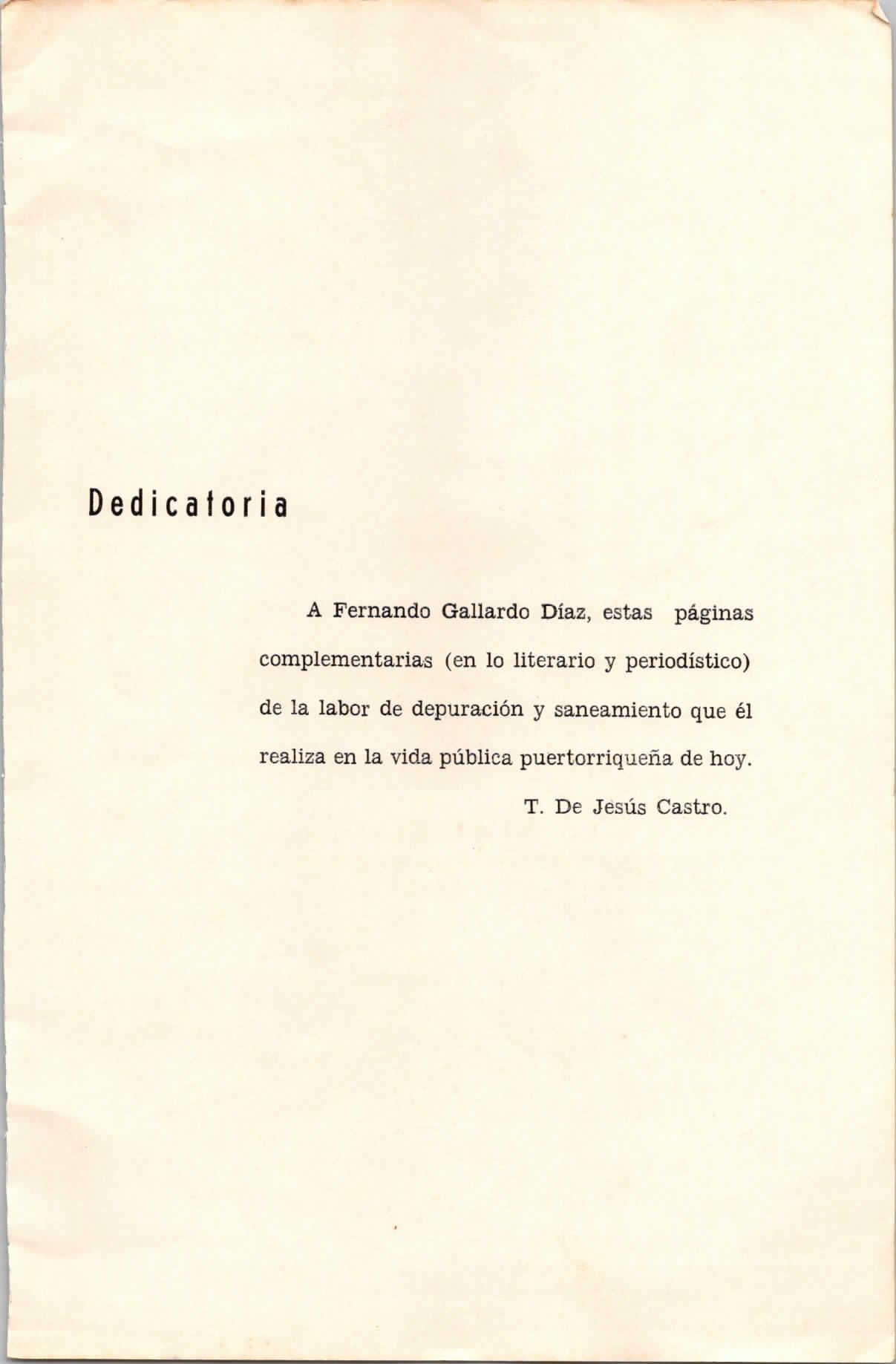 Dedicatoria

A Fernando Gallardo Díaz, estas páginas complementarias (en lo literario y periodístico) de la labor de depuración y saneamiento que él realiza en la vida pública puertorriqueña de hoy.

T. De Jesús Castro.